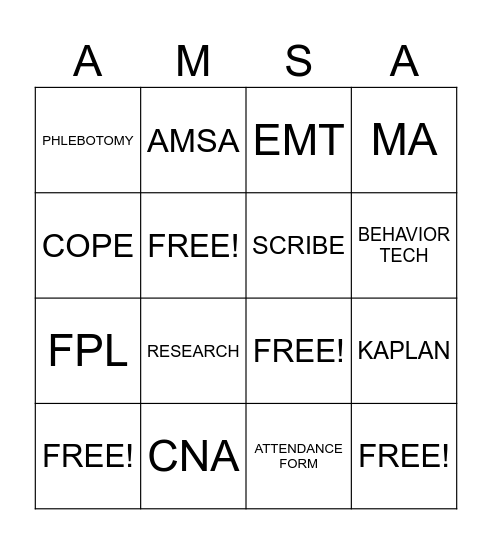 | A | M | S | A |
|---|---|---|---|
| PHLEBOTOMY | AMSA | EMT | MA |
| COPE | FREE! | SCRIBE | BEHAVIOR TECH |
| FPL | RESEARCH | FREE! | KAPLAN |
| FREE! | CNA | ATTENDANCE FORM | FREE! |